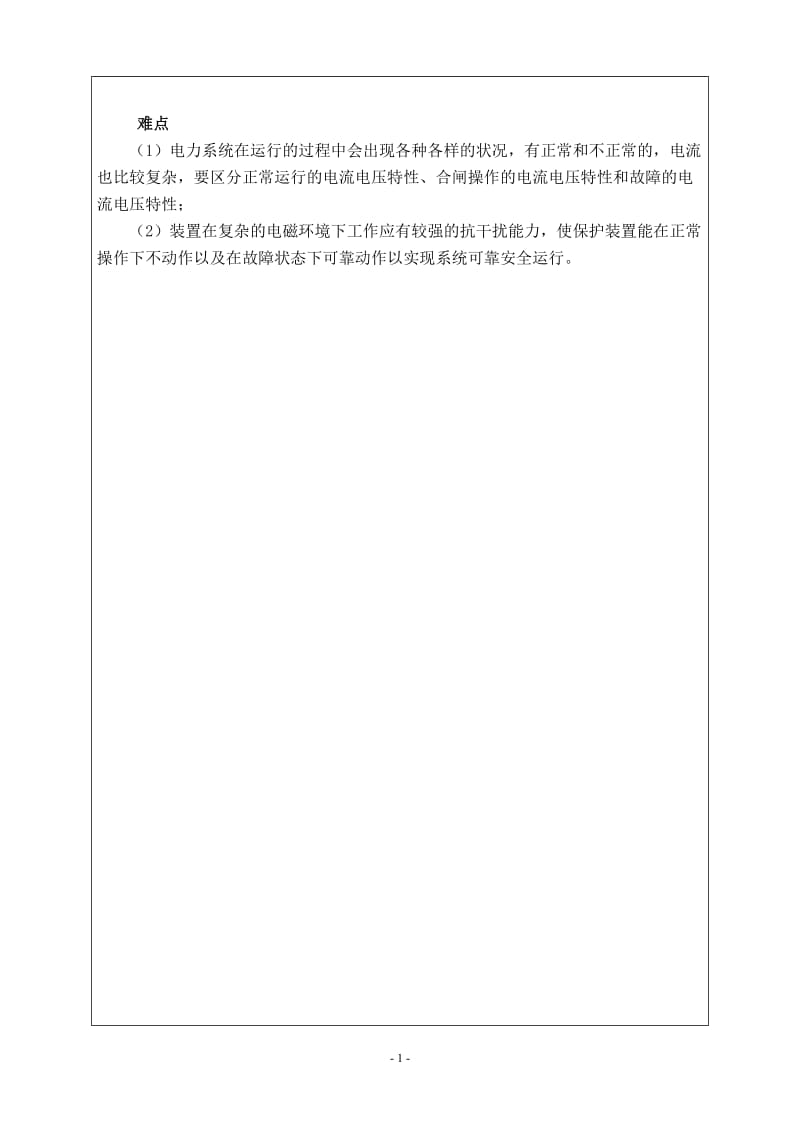 难点

（1）电力系统在运行的过程中会出现各种各样的状况，有正常和不正常的，电流也比较复杂，要区分正常运行的电流电压特性、合闸操作的电流电压特性和故障的电流电压特性；

（2）装置在复杂的电磁环境下工作应有较强的抗干扰能力，使保护装置能在正常操作下不动作以及在故障状态下可靠动作以实现系统可靠安全运行。

- 1 -